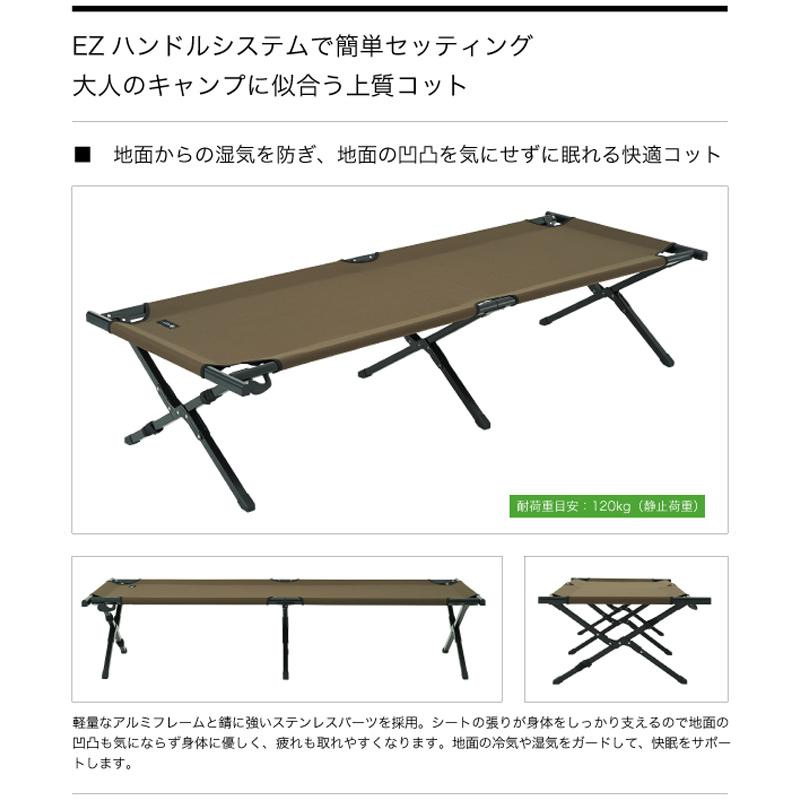 EZハンドルシステムで簡単セッティング
大人のキャンプに似合う上質コット

■ 地面からの湿気を防ぎ、地面の凹凸を気にせずに眠れる快適コット

耐荷重目安：120kg（静止荷重）

軽量なアルミフレームと錆に強いステンレスパーツを採用。シートの張りが身体をしっかり支えるので地面の凹凸も気にならず身体に優しく、疲れも取れやすくなります。地面の冷気や湿気をガードして、快眠をサポートします。